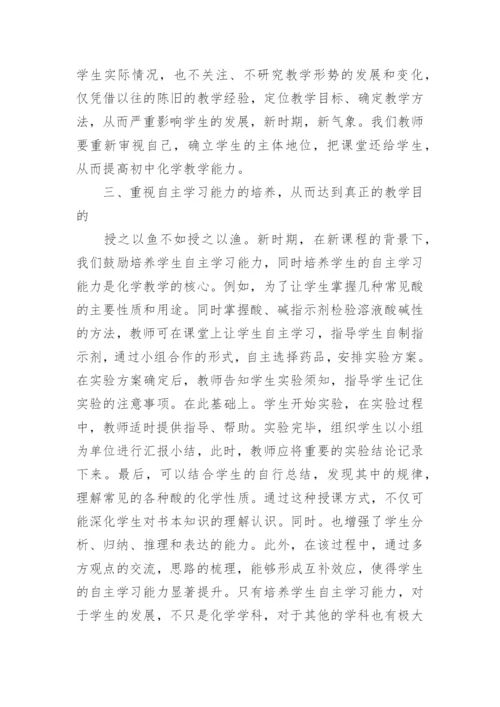 学生实际情况，也不关注、不研究教学形势的发展和变化，仅凭借以往的陈旧的教学经验，定位教学目标、确定教学方法，从而严重影响学生的发展，新时期，新气象。我们教师要重新审视自己，确立学生的主体地位，把课堂还给学生，从而提高初中化学教学能力。

三、重视自主学习能力的培养，从而达到真正的教学目的

授之以鱼不如授之以渔。新时期，在新课程的背景下，我们鼓励培养学生自主学习能力，同时培养学生的自主学习能力是化学教学的核心。例如，为了让学生掌握几种常见酸的主要性质和用途。同时掌握酸、碱指示剂检验溶液酸碱性的方法，教师可在课堂上让学生自主学习，指导学生自制指示剂，通过小组合作的形式，自主选择药品，安排实验方案。在实验方案确定后，教师告知学生实验须知，指导学生记住实验的注意事项。在此基础上。学生开始实验，在实验过程中，教师适时提供指导、帮助。实验完毕，组织学生以小组为单位进行汇报小结，此时，教师应将重要的实验结论记录下来。最后，可以结合学生的自行总结，发现其中的规律，理解常见的各种酸的化学性质。通过这种授课方式，不仅可能深化学生对书本知识的理解认识。同时。也增强了学生分析、归纳、推理和表达的能力。此外，在该过程中，通过多方观点的交流，思路的梳理，能够形成互补效应，使得学生的自主学习能力显著提升。只有培养学生自主学习能力，对于学生的发展，不只是化学学科，对于其他的学科也有极大